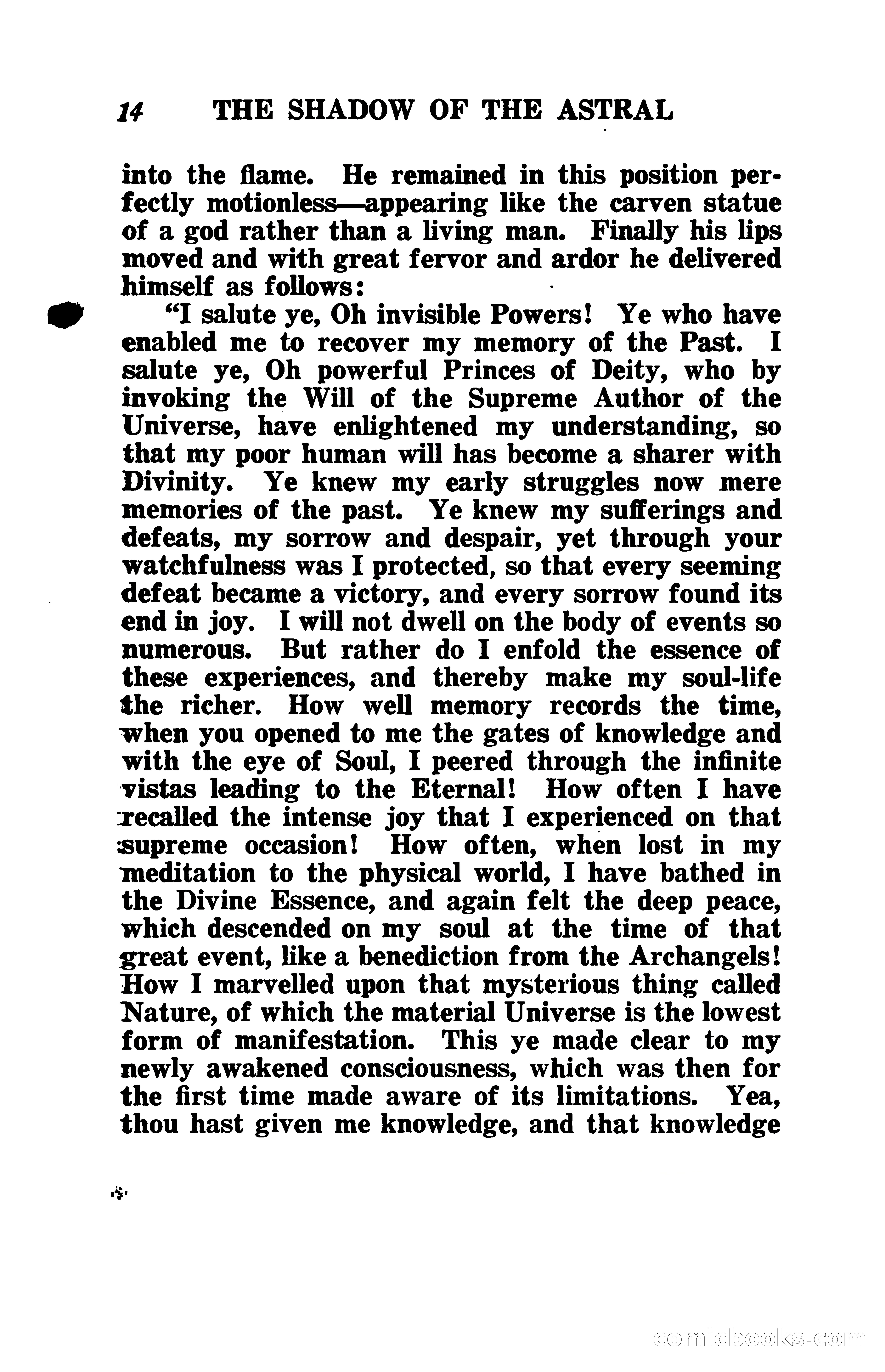 14 THE SHADOW OF THE ASTRAL

into the flame. He remained in this position perfectly motionless—appearing like the carven statue of a god rather than a living man. Finally his lips moved and with great fervor and ardor he delivered himself as follows:

"I salute ye, Oh invisible Powers! Ye who have enabled me to recover my memory of the Past. I salute ye, Oh powerful Princes of Deity, who by invoking the Will of the Supreme Author of the Universe, have enlightened my understanding, so that my poor human will has become a sharer with Divinity. Ye knew my early struggles now mere memories of the past. Ye knew my sufferings and defeats, my sorrow and despair, yet through your watchfulness was I protected, so that every seeming defeat became a victory, and every sorrow found its end in joy. I will not dwell on the body of events so numerous. But rather do I enfold the essence of these experiences, and thereby make my soul-life the richer. How well memory records the time, when you opened to me the gates of knowledge and with the eye of Soul, I peered through the infinite vistas leading to the Eternal! How often I have recalled the intense joy that I experienced on that supreme occasion! How often, when lost in my meditation to the physical world, I have bathed in the Divine Essence, and again felt the deep peace, which descended on my soul at the time of that great event, like a benediction from the Archangels! How I marvelled upon that mysterious thing called Nature, of which the material Universe is the lowest form of manifestation. This ye made clear to my newly awakened consciousness, which was then for the first time made aware of its limitations. Yea, thou hast given me knowledge, and that knowledge

comicbooks.com